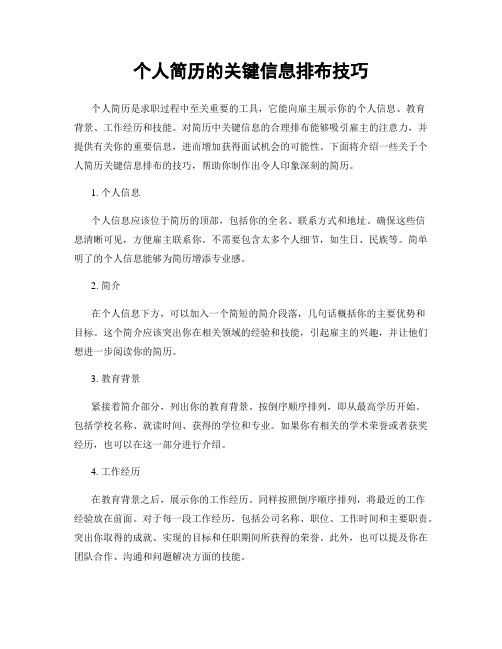 个人简历的关键信息排布技巧

个人简历是求职过程中至关重要的工具，它能向雇主展示你的个人信息、教育背景、工作经历和技能。对简历中关键信息的合理排布能够吸引雇主的注意力，并提供有关你的重要信息，进而增加获得面试机会的可能性。下面将介绍一些关于个人简历关键信息排布的技巧，帮助你制作出令人印象深刻的简历。

1. 个人信息

个人信息应该位于简历的顶部，包括你的全名、联系方式和地址。确保这些信息清晰可见，方便雇主联系你。不需要包含太多个人细节，如生日、民族等。简单明了的个人信息能够为简历增添专业感。

2. 简介

在个人信息下方，可以加入一个简短的简介段落，几句话概括你的主要优势和目标。这个简介应该突出你在相关领域的经验和技能，引起雇主的兴趣，并让他们想进一步阅读你的简历。

3. 教育背景

紧接着简介部分，列出你的教育背景。按倒序顺序排列，即从最高学历开始。包括学校名称、就读时间、获得的学位和专业。如果你有相关的学术荣誉或者获奖经历，也可以在这一部分进行介绍。

4. 工作经历

在教育背景之后，展示你的工作经历。同样按照倒序顺序排列，将最近的工作经验放在前面。对于每一段工作经历，包括公司名称、职位、工作时间和主要职责。突出你取得的成就、实现的目标和任职期间所获得的荣誉。此外，也可以提及你在团队合作、沟通和问题解决方面的技能。